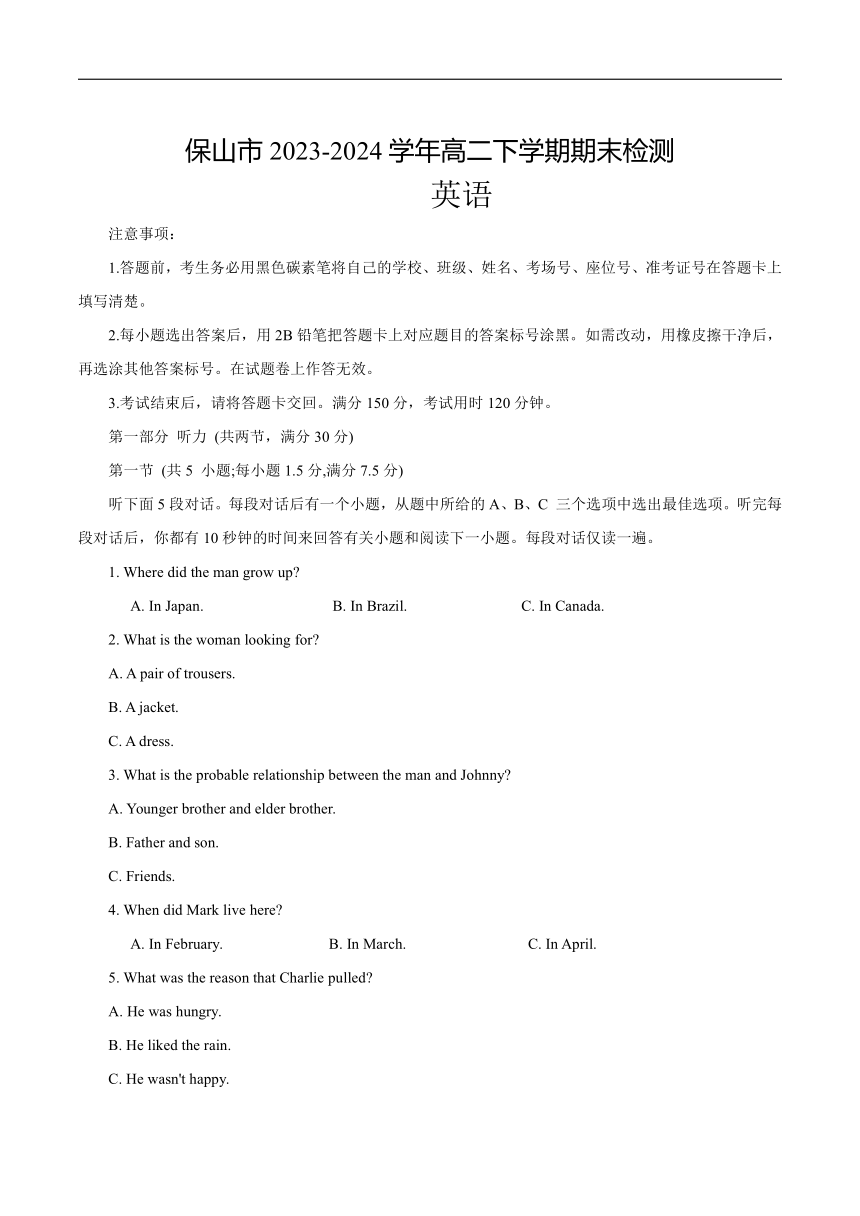 保山市 2023-2024 学年高二下学期期末检测
英语

注意事项：

1.答题前，考生务必用黑色碳素笔将自己的学校、班级、姓名、考场号、座位号、准考证号在答题卡上填写清楚。

2.每小题选出答案后，用 2B 铅笔把答题卡上对应题目的答案标号涂黑。如需改动，用橡皮擦干净后，再选涂其他答案标号。在试题卷上作答无效。

3.考试结束后，请将答题卡交回。满分 150 分，考试用时 120 分钟。

第一部分 听力 (共两节，满分 30 分)

第一节 (共 5 小题;每小题 1.5 分,满分 7.5 分)

听下面 5 段对话。每段对话后有一个小题，从题中所给的 A、B、C 三个选项中选出最佳选项。听完每段对话后，你都有 10 秒钟的时间来回答有关小题和阅读下一小题。每段对话仅读一遍。

1. Where did the man grow up?

A. In Japan.
B. In Brazil.
C. In Canada.

2. What is the woman looking for?

A. A pair of trousers.

B. A jacket.

C. A dress.

3. What is the probable relationship between the man and Johnny?

A. Younger brother and elder brother.

B. Father and son.

C. Friends.

4. When did Mark live here?

A. In February.
B. In March.
C. In April.

5. What was the reason that Charlie pulled?

A. He was hungry.

B. He liked the rain.

C. He wasn't happy.